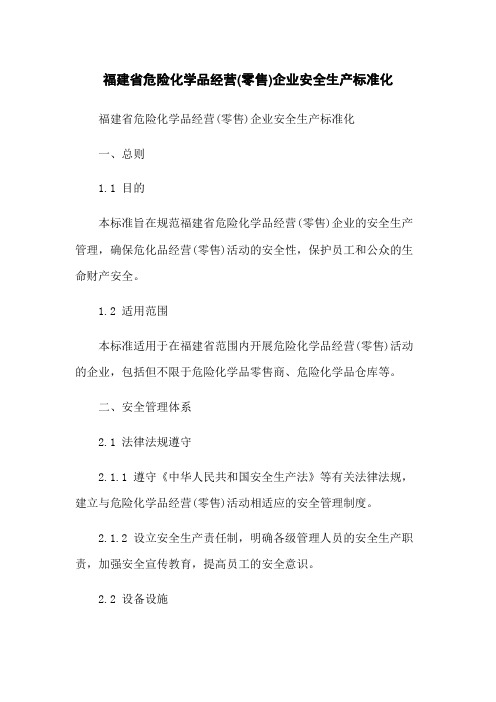 福建省危险化学品经营(零售)企业安全生产标准化

福建省危险化学品经营(零售)企业安全生产标准化

一、总则

1.1 目的

本标准旨在规范福建省危险化学品经营(零售)企业的安全生产管理，确保危化品经营(零售)活动的安全性，保护员工和公众的生命财产安全。

1.2 适用范围

本标准适用于在福建省范围内开展危险化学品经营(零售)活动的企业，包括但不限于危险化学品零售商、危险化学品仓库等。

二、安全管理体系

2.1 法律法规遵守

2.1.1 遵守《中华人民共和国安全生产法》等有关法律法规，建立与危险化学品经营(零售)活动相适应的安全管理制度。

2.1.2 设立安全生产责任制，明确各级管理人员的安全生产职责，加强安全宣传教育，提高员工的安全意识。

2.2 设备设施